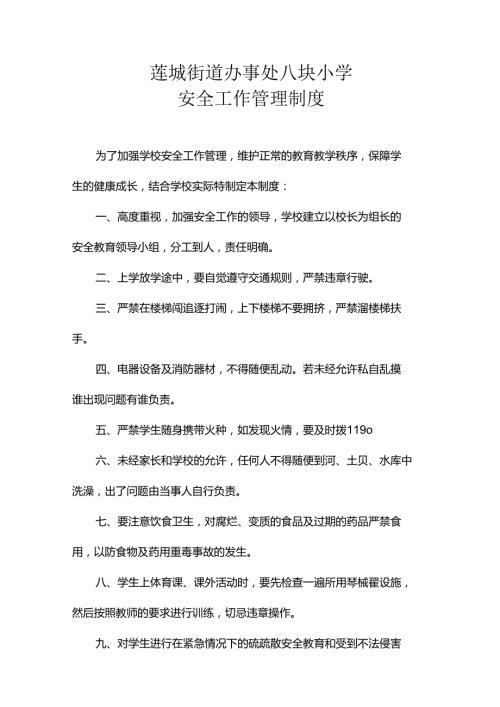 莲城街道办事处八块小学
安全工作管理制度

为了加强学校安全工作管理，维护正常的教育教学秩序，保障学生的健康成长，结合学校实际特制定本制度：

一、高度重视，加强安全工作的领导，学校建立以校长为组长的安全教育领导小组，分工到人，责任明确。

二、上学放学途中，要自觉遵守交通规则，严禁违章行驶。

三、严禁在楼梯间追逐打闹，上下楼梯不要拥挤，严禁溜楼梯扶手。

四、电器设备及消防器材，不得随便乱动。若未经允许私自乱摸谁出现问题有谁负责。

五、严禁学生随身携带火种，如发现火情，要及时拨119o

六、未经家长和学校的允许，任何人不得随便到河、土贝、水库中洗澡，出了问题由当事人自行负责。

七、要注意饮食卫生，对腐烂、变质的食品及过期的药品严禁食用，以防食物及药用重毒事故的发生。

八、学生上体育课、课外活动时，要先检查一遍所用琴械翟设施，然后按照教师的要求进行训练，切忌违章操作。

九、对学生进行在紧急情况下的硫疏散安全教育和受到不法侵害